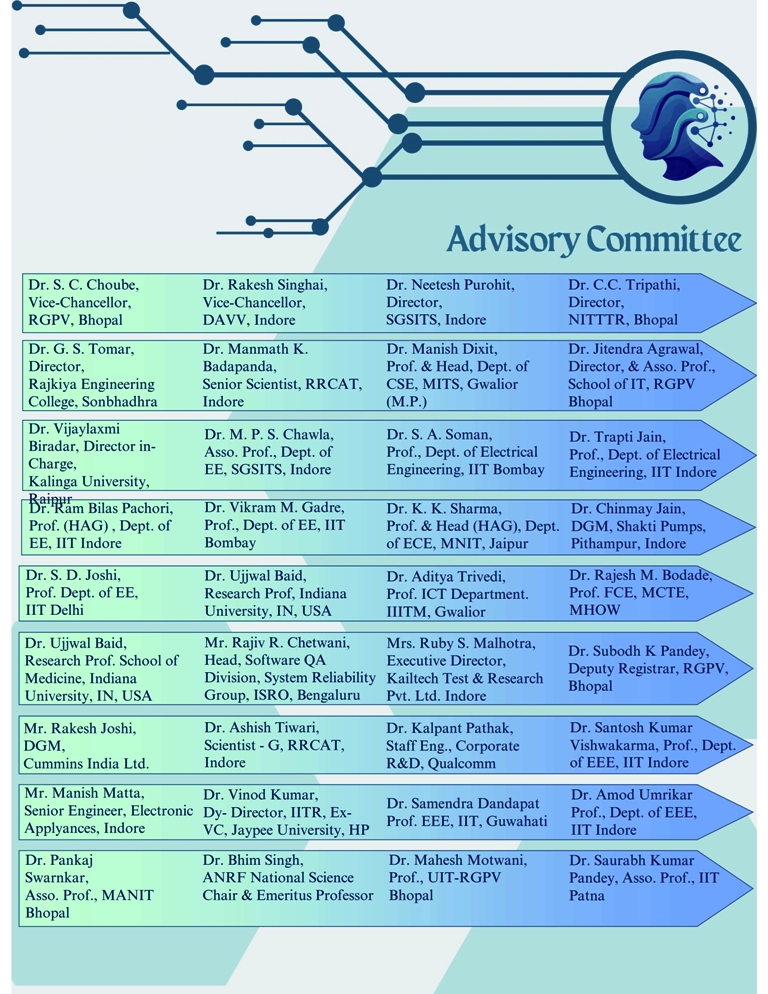 Advisory Committee

| | | | |
|---|---|---|---|
| Dr. S. C. Choube, Vice-Chancellor, RGPV, Bhopal | Dr. Rakesh Singhai, Vice-Chancellor, DAVV, Indore | Dr. Neetesh Purohit, Director, SGSITS, Indore | Dr. C.C. Tripathi, Director, NITTTR, Bhopal |
| Dr. G. S. Tomar, Director, Rajkiya Engineering College, Sonbhadhra | Dr. Manmath K. Badapanda, Senior Scientist, RRCAT, Indore | Dr. Manish Dixit, Prof. & Head, Dept. of CSE, MITS, Gwalior (M.P.) | Dr. Jitendra Agrawal, Director, & Asso. Prof., School of IT, RGPV Bhopal |
| Dr. Vijaylaxmi Biradar, Director in-Charge, Kalinga University, Raipur | Dr. M. P. S. Chawla, Asso. Prof., Dept. of EE, SGSITS, Indore | Dr. S. A. Soman, Prof., Dept. of Electrical Engineering, IIT Bombay | Dr. Trapti Jain, Prof., Dept. of Electrical Engineering, IIT Indore |
| Dr. Ram Bilas Pachori, Prof. (HAG) , Dept. of EE, IIT Indore | Dr. Vikram M. Gadre, Prof., Dept. of EE, IIT Bombay | Dr. K. K. Sharma, Prof. & Head (HAG), Dept. of ECE, MNIT, Jaipur | Dr. Chinmay Jain, DGM, Shakti Pumps, Pithampur, Indore |
| Dr. S. D. Joshi, Prof. Dept. of EE, IIT Delhi | Dr. Ujjwal Baid, Research Prof, Indiana University, IN, USA | Dr. Aditya Trivedi, Prof. ICT Department. IIITM, Gwalior | Dr. Rajesh M. Bodade, Prof. FCE, MCTE, MHOW |
| Dr. Ujjwal Baid, Research Prof. School of Medicine, Indiana University, IN, USA | Mr. Rajiv R. Chetwani, Head, Software QA Division, System Reliability Group, ISRO, Bengaluru | Mrs. Ruby S. Malhotra, Executive Director, Kailtech Test & Research Pvt. Ltd. Indore | Dr. Subodh K Pandey, Deputy Registrar, RGPV, Bhopal |
| Mr. Rakesh Joshi, DGM, Cummins India Ltd. | Dr. Ashish Tiwari, Scientist - G, RRCAT, Indore | Dr. Kalpant Pathak, Staff Eng., Corporate R&D, Qualcomm | Dr. Santosh Kumar Vishwakarma, Prof., Dept. of EEE, IIT Indore |
| Mr. Manish Matta, Senior Engineer, Electronic Applyances, Indore | Dr. Vinod Kumar, Dy- Director, IITR, Ex-VC, Jaypee University, HP | Dr. Samendra Dandapat Prof. EEE, IIT, Guwahati | Dr. Amod Umrikar Prof., Dept. of EEE, IIT Indore |
| Dr. Pankaj Swarnkar, Asso. Prof., MANIT Bhopal | Dr. Bhim Singh, ANRF National Science Chair & Emeritus Professor | Dr. Mahesh Motwani, Prof., UIT-RGPV Bhopal | Dr. Saurabh Kumar Pandey, Asso. Prof., IIT Patna |